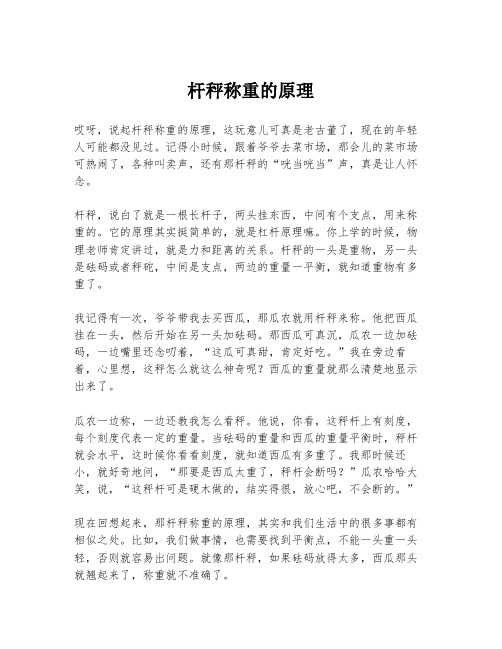 杆秤称重的原理

哎呀，说起杆秤称重的原理，这玩意儿可真是老古董了，现在的年轻人可能都没见过。记得小时候，跟着爷爷去菜市场，那会儿的菜市场可热闹了，各种叫卖声，还有那杆秤的“咣当咣当”声，真是让人怀念。

杆秤，说白了就是一根长杆子，两头挂东西，中间有个支点，用来称重的。它的原理其实挺简单的，就是杠杆原理嘛。你上学的时候，物理老师肯定讲过，就是力和距离的关系。杆秤的一头是重物，另一头是砝码或者秤砣，中间是支点，两边的重量一平衡，就知道重物有多重了。

我记得有一次，爷爷带我去买西瓜，那瓜农就用杆秤来称。他把西瓜挂在一头，然后开始在另一头加砝码。那西瓜可真沉，瓜农一边加砝码，一边嘴里还念叨着，“这瓜可真甜，肯定好吃。”我在旁边看着，心里想，这秤怎么就这么神奇呢？西瓜的重量就那么清楚地显示出来了。

瓜农一边称，一边还教我怎么看秤。他说，你看，这秤杆上有刻度，每个刻度代表一定的重量。当砝码的重量和西瓜的重量平衡时，秤杆就会水平，这时候你看看刻度，就知道西瓜有多重了。我那时候还小，就好奇地问，“那要是西瓜太重了，秤杆会断吗？”瓜农哈哈大笑，说，“这秤杆可是硬木做的，结实得很，放心吧，不会断的。”

现在回想起来，那杆秤称重的原理，其实和我们生活中的很多事都有相似之处。比如，我们做事情，也需要找到平衡点，不能一头重一头轻，否则就容易出问题。就像那杆秤，如果砝码放得太多，西瓜那头就翘起来了，称重就不准确了。